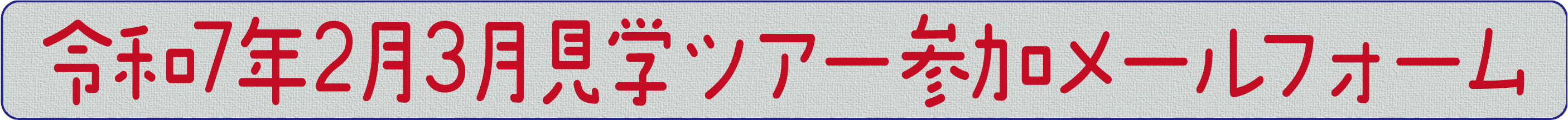 令和7年2月3月見学ツアー参加メールフォーム